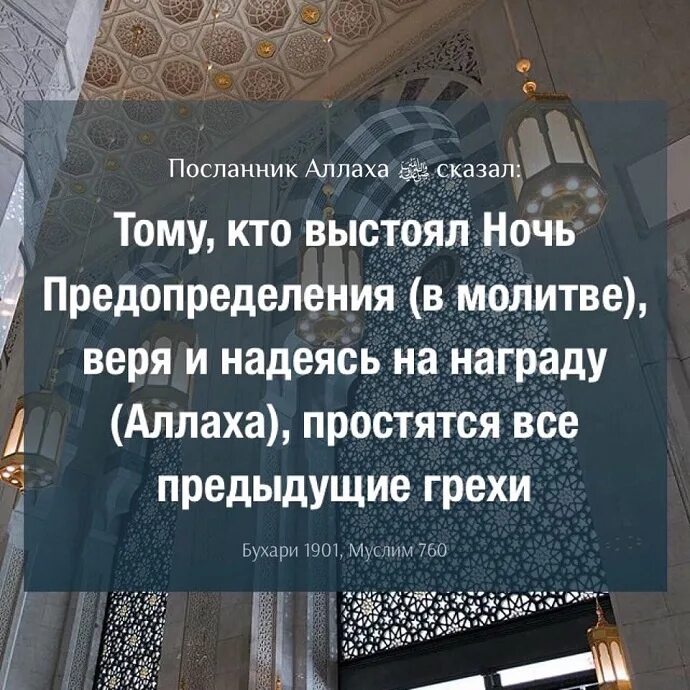 Посланник Аллаха ﷺ сказал:

Тому, кто выстоял Ночь Предопределения (в молитве), веря и надеясь на награду (Аллаха), простятся все предыдущие грехи

Бухари 1901, Муслим 760